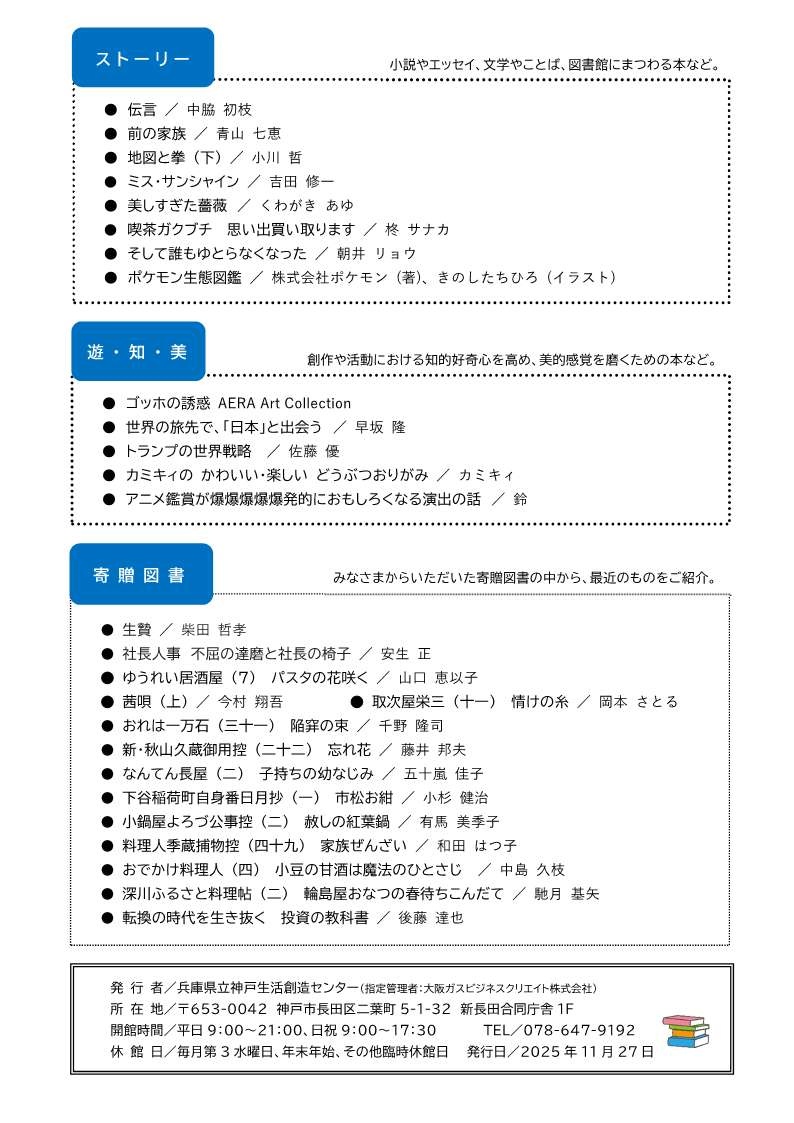 ストーリー

小説やエッセイ、文学やことば、図書館にまつわる本など。

● 伝言 ／ 中脇 初枝
● 前の家族 ／ 青山 七恵
● 地図と拳（下）／ 小川 哲
● ミス・サンシャイン ／ 吉田 修一
● 美しすぎた薔薇 ／ くわがき あゆ
● 喫茶ガクブチ　思い出買い取ります ／ 柊 サナカ
● そして誰もゆとらなくなった ／ 朝井 リョウ
● ポケモン生態図鑑 ／ 株式会社ポケモン（著）、きのしたちひろ（イラスト）

遊・知・美

創作や活動における知的好奇心を高め、美的感覚を磨くための本など。

● ゴッホの誘惑 AERA Art Collection
● 世界の旅先で、「日本」と出会う ／ 早坂 隆
● トランプの世界戦略 ／ 佐藤 優
● カミキィの かわいい・楽しい どうぶつおりがみ ／ カミキィ
● アニメ鑑賞が爆爆爆爆爆発的におもしろくなる演出の話 ／ 鈴

寄贈図書

みなさまからいただいた寄贈図書の中から、最近のものをご紹介。

● 生贄 ／ 柴田 哲孝
● 社長人事　不屈の達磨と社長の椅子 ／ 安生 正
● ゆうれい居酒屋（7）　パスタの花咲く ／ 山口 恵以子
● 茜唄（上）／ 今村 翔吾
● 取次屋栄三（十一）　情けの糸 ／ 岡本 さとる
● おれは一万石（三十一）　陥穽の束 ／ 千野 隆司
● 新・秋山久蔵御用控（二十二）　忘れ花 ／ 藤井 邦夫
● なんてん長屋（二）　子持ちの幼なじみ ／ 五十嵐 佳子
● 下谷稲荷町自身番日月抄（一）　市松お紺 ／ 小杉 健治
● 小鍋屋よろづ公事控（二）　赦しの紅葉鍋 ／ 有馬 美季子
● 料理人季蔵捕物控（四十九）　家族ぜんざい ／ 和田 はつ子
● おでかけ料理人（四）　小豆の甘酒は魔法のひとさじ ／ 中島 久枝
● 深川ふるさと料理帖（二）　輪島屋おなつの春待ちこんだて ／ 馳月 基矢
● 転換の時代を生き抜く　投資の教科書 ／ 後藤 達也

発 行 者／兵庫県立神戸生活創造センター（指定管理者：大阪ガスビジネスクリエイト株式会社）
所 在 地／〒653-0042　神戸市長田区二葉町 5-1-32　新長田合同庁舎 1F
開館時間／平日 9:00～21:00、日祝 9:00～17:30　TEL／078-647-9192
休 館 日／毎月第 3 水曜日、年末年始、その他臨時休館日　発行日／2025 年 11 月 27 日